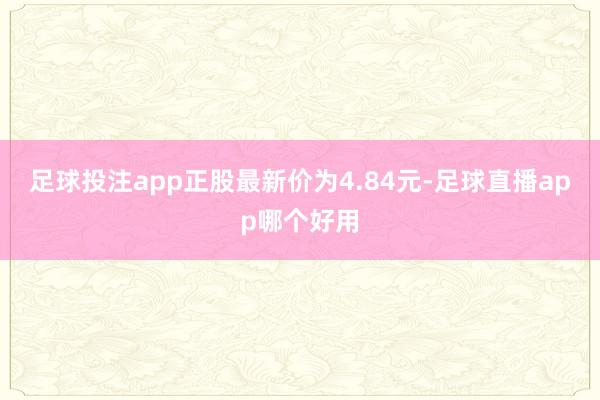 足球投注app正股最新价为4.84元-足球直播app哪个好用